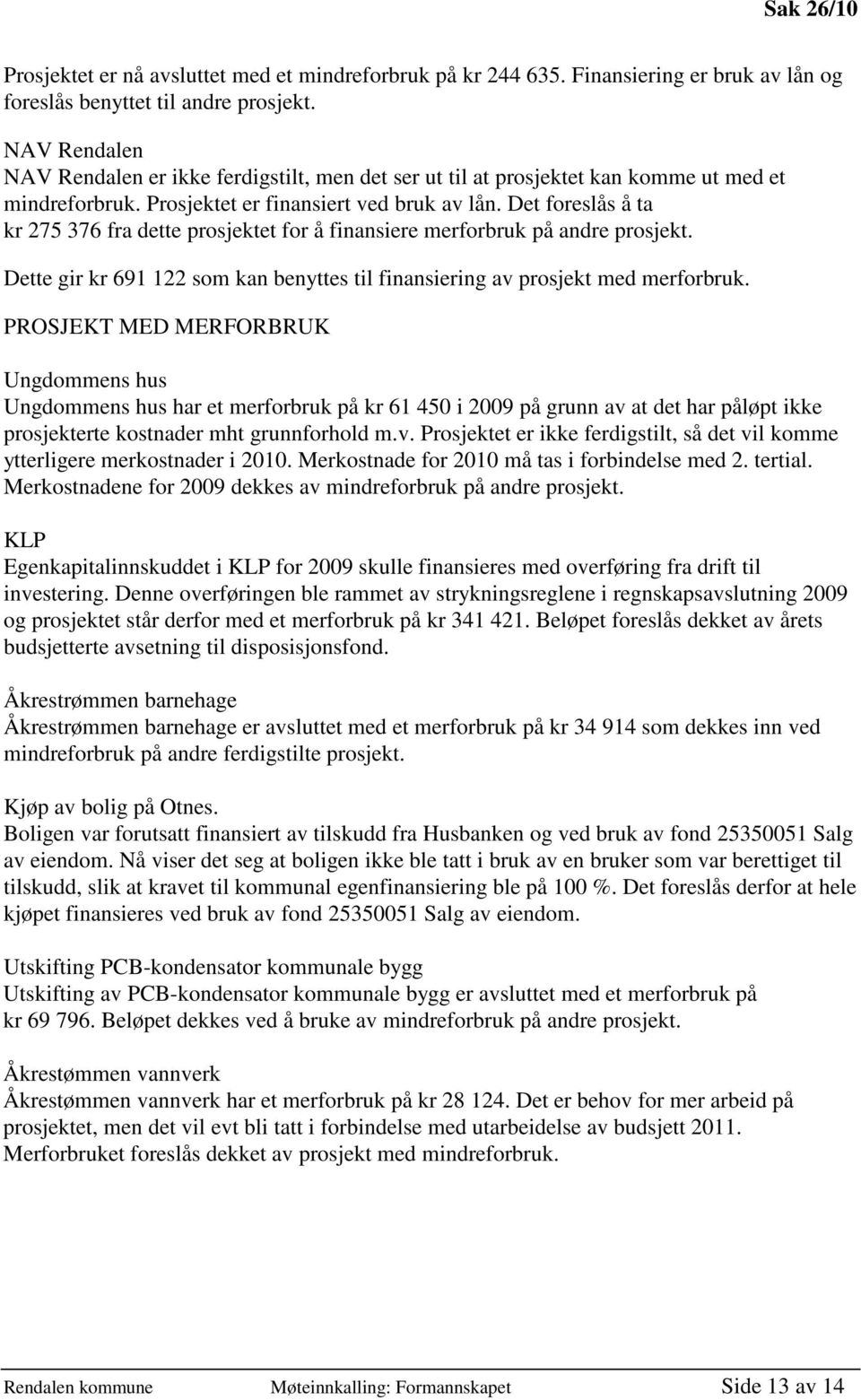 Sak 26/10

Prosjektet er nå avsluttet med et mindreforbruk på kr 244 635. Finansiering er bruk av lån og foreslås benyttet til andre prosjekt.

NAV Rendalen
NAV Rendalen er ikke ferdigstilt, men det ser ut til at prosjektet kan komme ut med et mindreforbruk. Prosjektet er finansiert ved bruk av lån. Det foreslås å ta kr 275 376 fra dette prosjektet for å finansiere merforbruk på andre prosjekt.

Dette gir kr 691 122 som kan benyttes til finansiering av prosjekt med merforbruk.

PROSJEKT MED MERFORBRUK

Ungdommens hus
Ungdommens hus har et merforbruk på kr 61 450 i 2009 på grunn av at det har påløpt ikke prosjekterte kostnader mht grunnforhold m.v. Prosjektet er ikke ferdigstilt, så det vil komme ytterligere merkostnader i 2010. Merkostnade for 2010 må tas i forbindelse med 2. tertial. Merkostnadene for 2009 dekkes av mindreforbruk på andre prosjekt.

KLP
Egenkapitalinnskuddet i KLP for 2009 skulle finansieres med overføring fra drift til investering. Denne overføringen ble rammet av strykningsreglene i regnskapsavslutning 2009 og prosjektet står derfor med et merforbruk på kr 341 421. Beløpet foreslås dekket av årets budsjetterte avsetning til disposisjonsfond.

Åkrestrømmen barnehage
Åkrestrømmen barnehage er avsluttet med et merforbruk på kr 34 914 som dekkes inn ved mindreforbruk på andre ferdigstilte prosjekt.

Kjøp av bolig på Otnes.
Boligen var forutsatt finansiert av tilskudd fra Husbanken og ved bruk av fond 25350051 Salg av eiendom. Nå viser det seg at boligen ikke ble tatt i bruk av en bruker som var berettiget til tilskudd, slik at kravet til kommunal egenfinansiering ble på 100 %. Det foreslås derfor at hele kjøpet finansieres ved bruk av fond 25350051 Salg av eiendom.

Utskifting PCB-kondensator kommunale bygg
Utskifting av PCB-kondensator kommunale bygg er avsluttet med et merforbruk på kr 69 796. Beløpet dekkes ved å bruke av mindreforbruk på andre prosjekt.

Åkrestømmen vannverk
Åkrestømmen vannverk har et merforbruk på kr 28 124. Det er behov for mer arbeid på prosjektet, men det vil evt bli tatt i forbindelse med utarbeidelse av budsjett 2011. Merforbruket foreslås dekket av prosjekt med mindreforbruk.

Rendalen kommune Møteinnkalling: Formannskapet Side 13 av 14